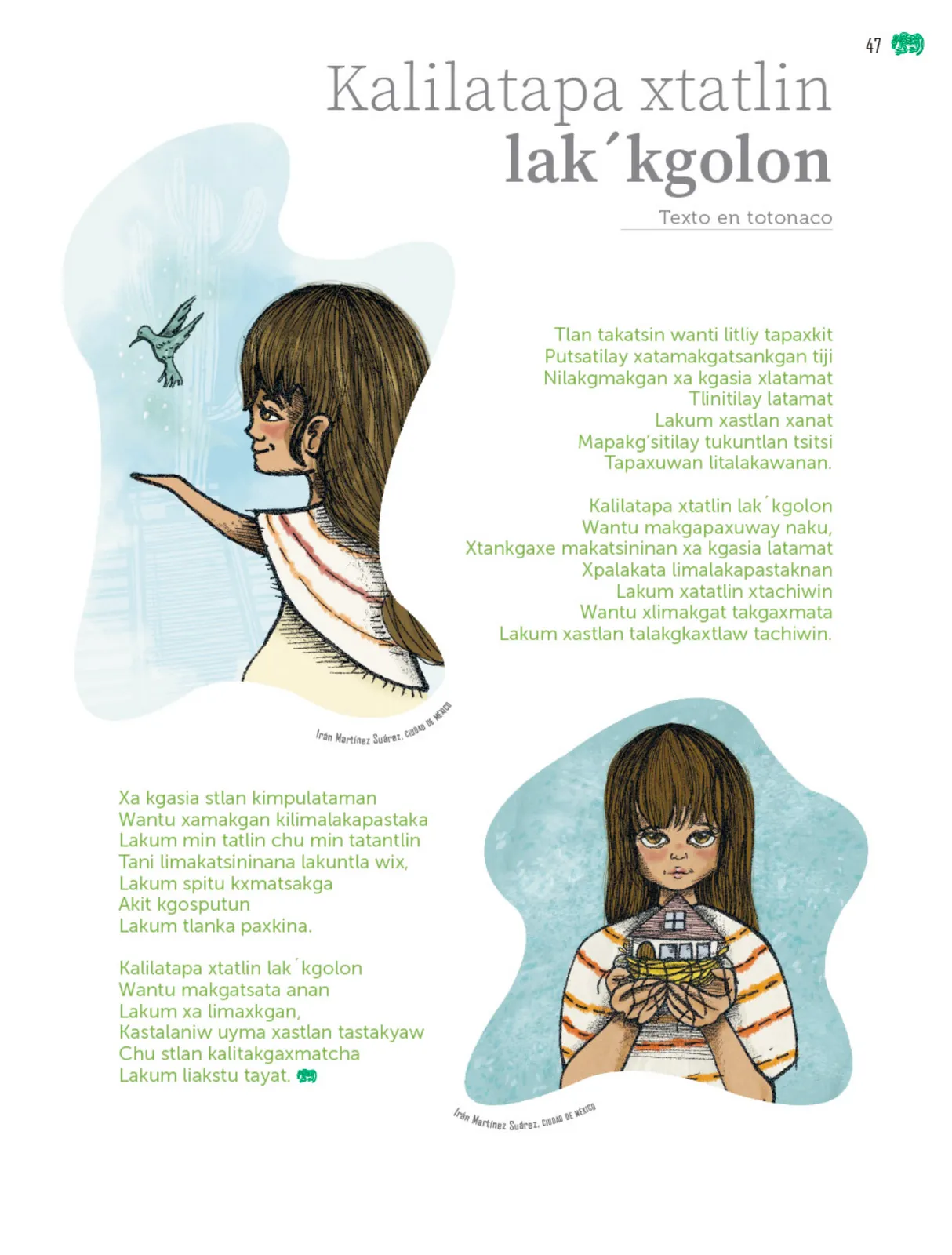 47

Kalilatapa xtatlin lak´kgolon

Texto en totonaco

Tlan takatsin wanti litliy tapaxkit
Putsatilay xatamakgatsankgan tiji
Nilakgmakgan xa kgasia xlatamat
Tlinitilay latamat
Lakum xastlan xanat
Mapakg'sitilay tukuntlan tsitsi
Tapaxuwan litalakawanan.

Kalilatapa xtatlin lak´kgolon
Wantu makgapaxuway naku,
Xtankgaxe makatsininan xa kgasia latamat
Xpalakata limalakapastaknan
Lakum xatatlin xtachiwin
Wantu xlimakgat takgaxmata
Lakum xastlan talakgkaxtlaw tachiwin.

Irán Martínez Suárez, CIUDAD DE MÉXICO

Xa kgasia stlan kimpulataman
Wantu xamakgan kilimalakapastaka
Lakum min tatlin chu min tatantlin
Tani limakatsininana lakuntla wix,
Lakum spitu kxmatsakga
Akit kgosputun
Lakum tlanka paxkina.

Kalilatapa xtatlin lak´kgolon
Wantu makgatsata anan
Lakum xa limaxkgan,
Kastalaniw uyma xastlan tastakyaw
Chu stlan kalitakgaxmatcha
Lakum liakstu tayat.

Irán Martínez Suárez, CIUDAD DE MÉXICO